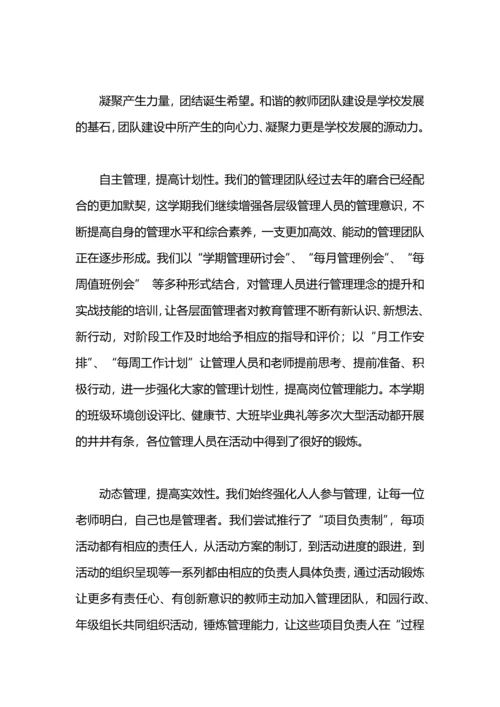 凝聚产生力量，团结诞生希望。和谐的教师团队建设是学校发展的基石，团队建设中所产生的向心力、凝聚力更是学校发展的源动力。

自主管理，提高计划性。我们的管理团队经过去年的磨合已经配合的更加默契，这学期我们继续增强各层级管理人员的管理意识，不断提高自身的管理水平和综合素养，一支更加高效、能动的管理团队正在逐步形成。我们以“学期管理研讨会”、“每月管理例会”、“每周值班例会” 等多种形式结合，对管理人员进行管理理念的提升和实战技能的培训，让各层面管理者对教育管理不断有新认识、新想法、新行动，对阶段工作及时地给予相应的指导和评价；以“月工作安排”、“每周工作计划”让管理人员和老师提前思考、提前准备、积极行动，进一步强化大家的管理计划性，提高岗位管理能力。本学期的班级环境创设评比、健康节、大班毕业典礼等多次大型活动都开展的井井有条，各位管理人员在活动中得到了很好的锻炼。

动态管理，提高实效性。我们始终强化人人参与管理，让每一位老师明白，自己也是管理者。我们尝试推行了“项目负责制”，每项活动都有相应的责任人，从活动方案的制订，到活动进度的跟进，到活动的组织呈现等一系列都由相应的负责人具体负责，通过活动锻炼让更多有责任心、有创新意识的教师主动加入管理团队，和园行政、年级组长共同组织活动，锤炼管理能力，让这些项目负责人在“过程